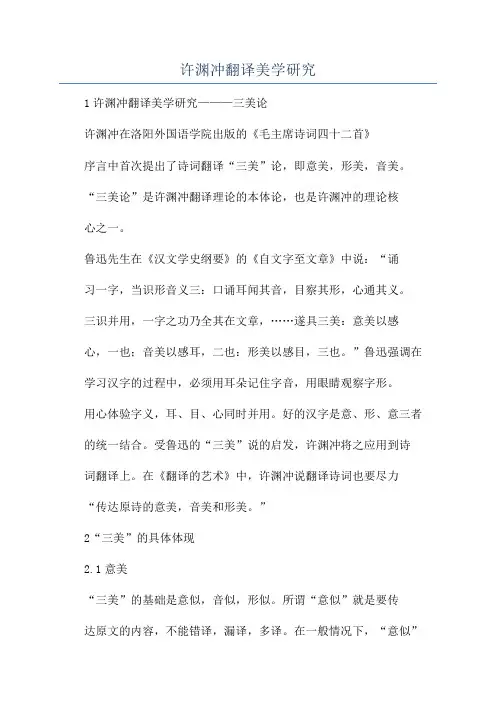 许渊冲翻译美学研究

1 许渊冲翻译美学研究———三美论

许渊冲在洛阳外国语学院出版的《毛主席诗词四十二首》序言中首次提出了诗词翻译“三美”论，即意美，形美，音美。“三美论”是许渊冲翻译理论的本体论，也是许渊冲的理论核心之一。

鲁迅先生在《汉文学史纲要》的《自文字至文章》中说：“诵习一字，当识形音义三：口诵耳闻其音，目察其形，心通其义。三识并用，一字之功乃全其在文章，……遂具三美：意美以感心，一也；音美以感耳，二也；形美以感目，三也。”鲁迅强调在学习汉字的过程中，必须用耳朵记住字音，用眼睛观察字形。用心体验字义，耳、目、心同时并用。好的汉字是意、形、意三者的统一结合。受鲁迅的“三美”说的启发，许渊冲将之应用到诗词翻译上。在《翻译的艺术》中，许渊冲说翻译诗词也要尽力“传达原诗的意美，音美和形美。”

2“三美”的具体体现

2.1 意美

“三美”的基础是意似，音似，形似。所谓“意似”就是要传达原文的内容，不能错译，漏译，多译。在一般情况下，“意似”